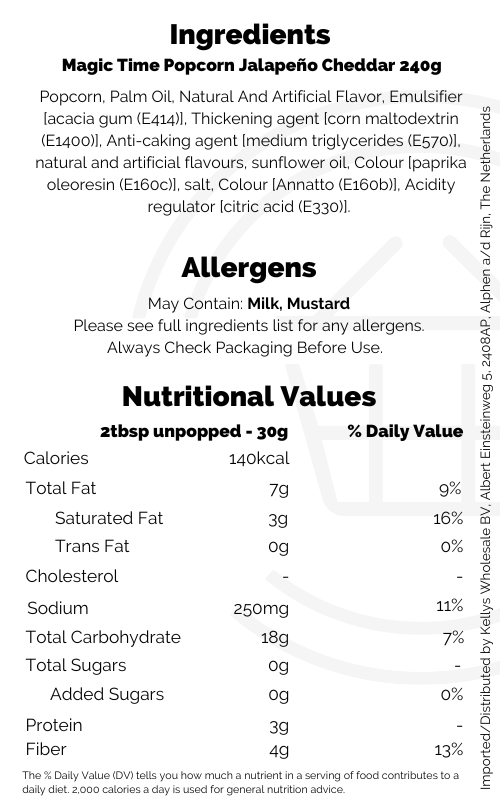 Ingredients

Magic Time Popcorn Jalapeño Cheddar 240g

Popcorn, Palm Oil, Natural And Artificial Flavor, Emulsifier [acacia gum (E414)], Thickening agent [corn maltodextrin (E1400)], Anti-caking agent [medium triglycerides (E570)], natural and artificial flavours, sunflower oil, Colour [paprika oleoresin (E160c)], salt, Colour [Annatto (E160b)], Acidity regulator [citric acid (E330)].

Allergens

May Contain: Milk, Mustard
Please see full ingredients list for any allergens.
Always Check Packaging Before Use.

Nutritional Values

|  | 2tbsp unpopped - 30g | % Daily Value |
|---|---|---|
| Calories | 140kcal |  |
| Total Fat | 7g | 9% |
| Saturated Fat | 3g | 16% |
| Trans Fat | 0g | 0% |
| Cholesterol | - | - |
| Sodium | 250mg | 11% |
| Total Carbohydrate | 18g | 7% |
| Total Sugars | 0g | - |
| Added Sugars | 0g | 0% |
| Protein | 3g | - |
| Fiber | 4g | 13% |

The % Daily Value (DV) tells you how much a nutrient in a serving of food contributes to a daily diet. 2,000 calories a day is used for general nutrition advice.

Imported/Distributed by Kellys Wholesale BV, Albert Einsteinweg 5, 2408AP, Alphen a/d Rijn, The Netherlands